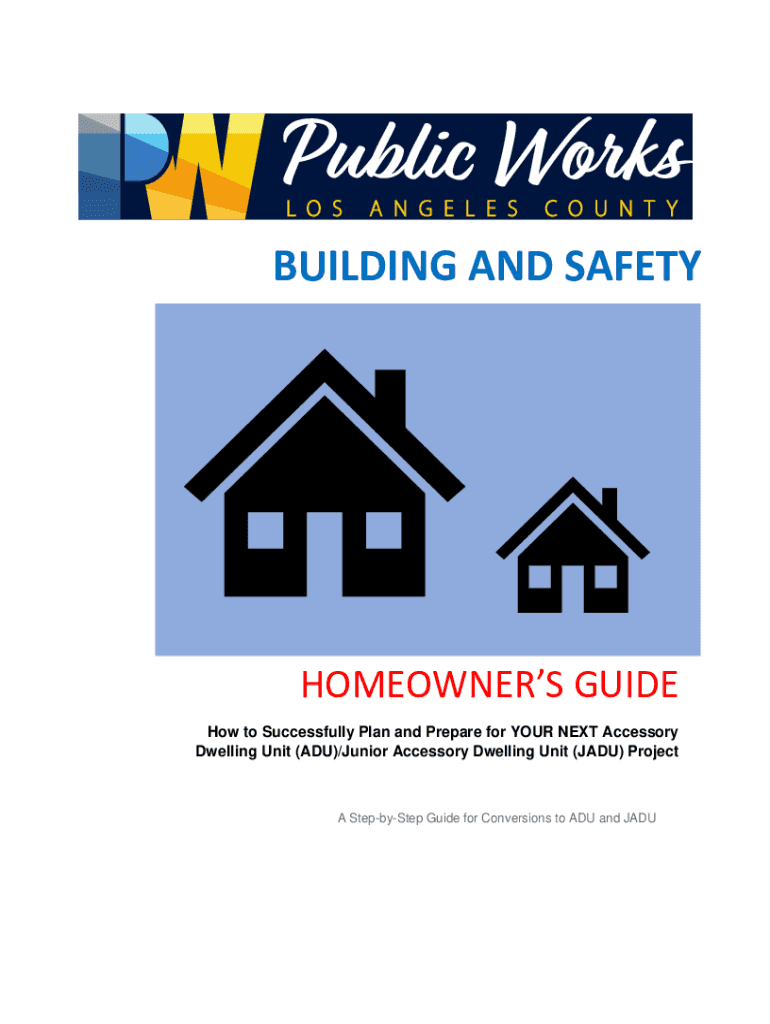 PW Public Works
LOS ANGELES COUNTY

BUILDING AND SAFETY

HOMEOWNER'S GUIDE

How to Successfully Plan and Prepare for YOUR NEXT Accessory Dwelling Unit (ADU)/Junior Accessory Dwelling Unit (JADU) Project

A Step-by-Step Guide for Conversions to ADU and JADU